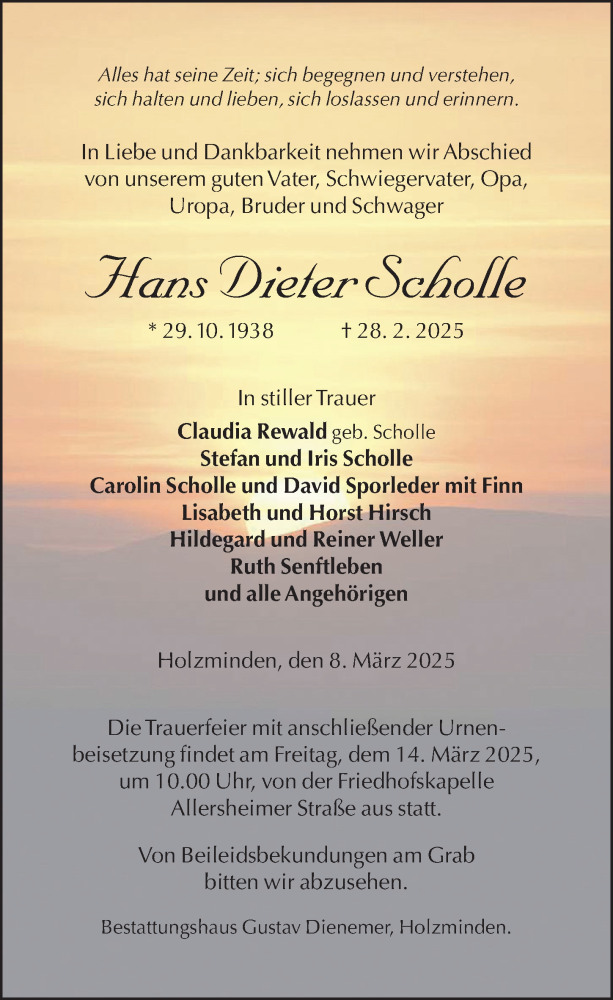 Alles hat seine Zeit; sich begegnen und verstehen, sich halten und lieben, sich loslassen und erinnern.

In Liebe und Dankbarkeit nehmen wir Abschied von unserem guten Vater, Schwiegervater, Opa, Uropa, Bruder und Schwager

Hans Dieter Scholle

* 29. 10. 1938 † 28. 2. 2025

In stiller Trauer

Claudia Rewald geb. Scholle
Stefan und Iris Scholle
Carolin Scholle und David Sporleder mit Finn
Lisabeth und Horst Hirsch
Hildegard und Reiner Weller
Ruth Senftleben
und alle Angehörigen

Holzminden, den 8. März 2025

Die Trauerfeier mit anschließender Urnenbeisetzung findet am Freitag, dem 14. März 2025, um 10.00 Uhr, von der Friedhofskapelle Allersheimer Straße aus statt.

Von Beileidsbekundungen am Grab bitten wir abzusehen.

Bestattungshaus Gustav Dienemer, Holzminden.